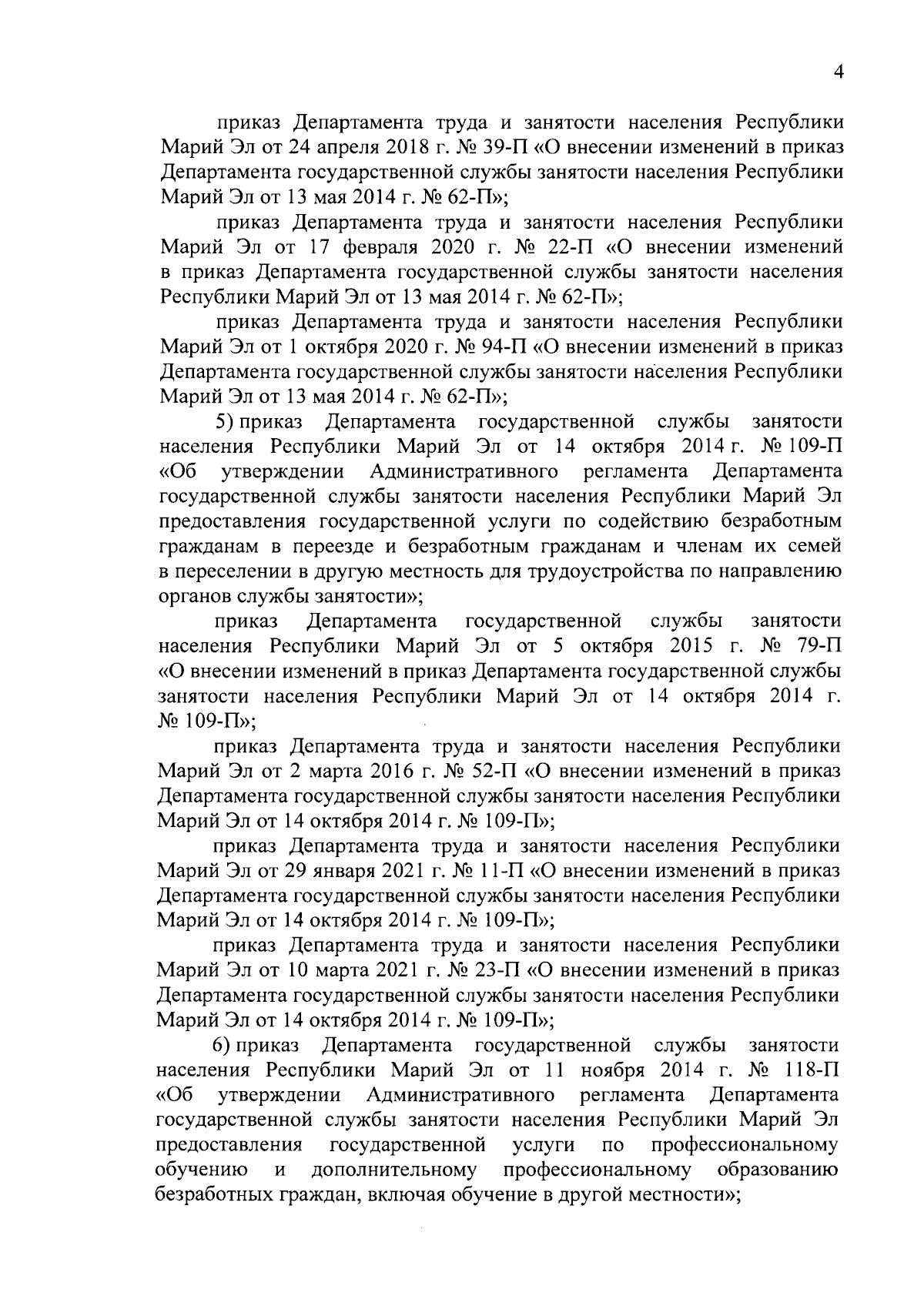 4

приказ Департамента труда и занятости населения Республики Марий Эл от 24 апреля 2018 г. № 39-П «О внесении изменений в приказ Департамента государственной службы занятости населения Республики Марий Эл от 13 мая 2014 г. № 62-П»;

приказ Департамента труда и занятости населения Республики Марий Эл от 17 февраля 2020 г. № 22-П «О внесении изменений в приказ Департамента государственной службы занятости населения Республики Марий Эл от 13 мая 2014 г. № 62-П»;

приказ Департамента труда и занятости населения Республики Марий Эл от 1 октября 2020 г. № 94-П «О внесении изменений в приказ Департамента государственной службы занятости населения Республики Марий Эл от 13 мая 2014 г. № 62-П»;

5) приказ Департамента государственной службы занятости населения Республики Марий Эл от 14 октября 2014 г. № 109-П «Об утверждении Административного регламента Департамента государственной службы занятости населения Республики Марий Эл предоставления государственной услуги по содействию безработным гражданам в переезде и безработным гражданам и членам их семей в переселении в другую местность для трудоустройства по направлению органов службы занятости»;

приказ Департамента государственной службы занятости населения Республики Марий Эл от 5 октября 2015 г. № 79-П «О внесении изменений в приказ Департамента государственной службы занятости населения Республики Марий Эл от 14 октября 2014 г. № 109-П»;

приказ Департамента труда и занятости населения Республики Марий Эл от 2 марта 2016 г. № 52-П «О внесении изменений в приказ Департамента государственной службы занятости населения Республики Марий Эл от 14 октября 2014 г. № 109-П»;

приказ Департамента труда и занятости населения Республики Марий Эл от 29 января 2021 г. № 11-П «О внесении изменений в приказ Департамента государственной службы занятости населения Республики Марий Эл от 14 октября 2014 г. № 109-П»;

приказ Департамента труда и занятости населения Республики Марий Эл от 10 марта 2021 г. № 23-П «О внесении изменений в приказ Департамента государственной службы занятости населения Республики Марий Эл от 14 октября 2014 г. № 109-П»;

6) приказ Департамента государственной службы занятости населения Республики Марий Эл от 11 ноября 2014 г. № 118-П «Об утверждении Административного регламента Департамента государственной службы занятости населения Республики Марий Эл предоставления государственной услуги по профессиональному обучению и дополнительному профессиональному образованию безработных граждан, включая обучение в другой местности»;